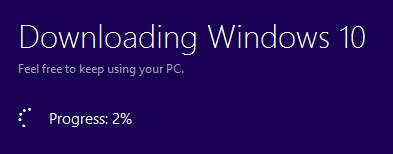 Downloading Windows 10

Feel free to keep using your PC.

Progress: 2%